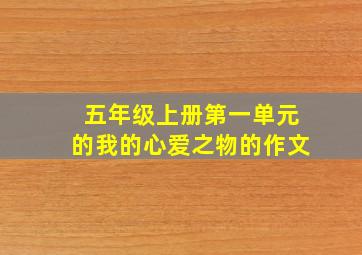 五年级上册第一单元
的我的心爱之物的作文